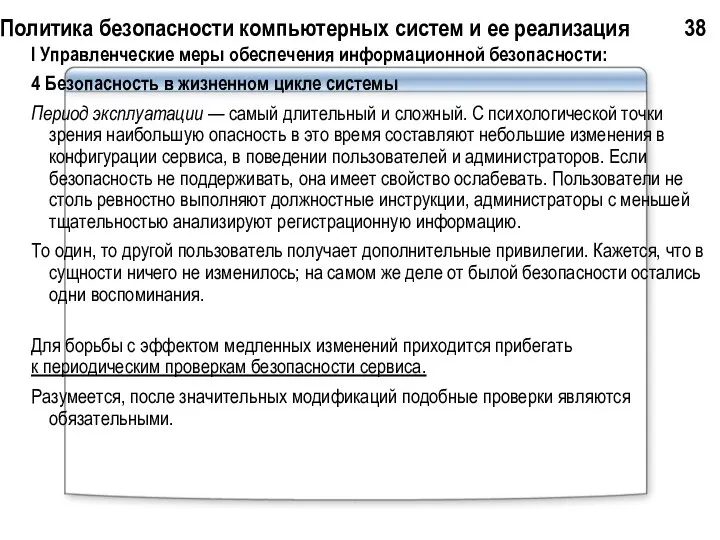 Политика безопасности компьютерных систем и ее реализация 38

I Управленческие меры обеспечения информационной безопасности:

4 Безопасность в жизненном цикле системы

Период эксплуатации — самый длительный и сложный. С психологической точки зрения наибольшую опасность в это время составляют небольшие изменения в конфигурации сервиса, в поведении пользователей и администраторов. Если безопасность не поддерживать, она имеет свойство ослабевать. Пользователи не столь ревностно выполняют должностные инструкции, администраторы с меньшей тщательностью анализируют регистрационную информацию.

То один, то другой пользователь получает дополнительные привилегии. Кажется, что в сущности ничего не изменилось; на самом же деле от былой безопасности остались одни воспоминания.

Для борьбы с эффектом медленных изменений приходится прибегать к периодическим проверкам безопасности сервиса.

Разумеется, после значительных модификаций подобные проверки являются обязательными.